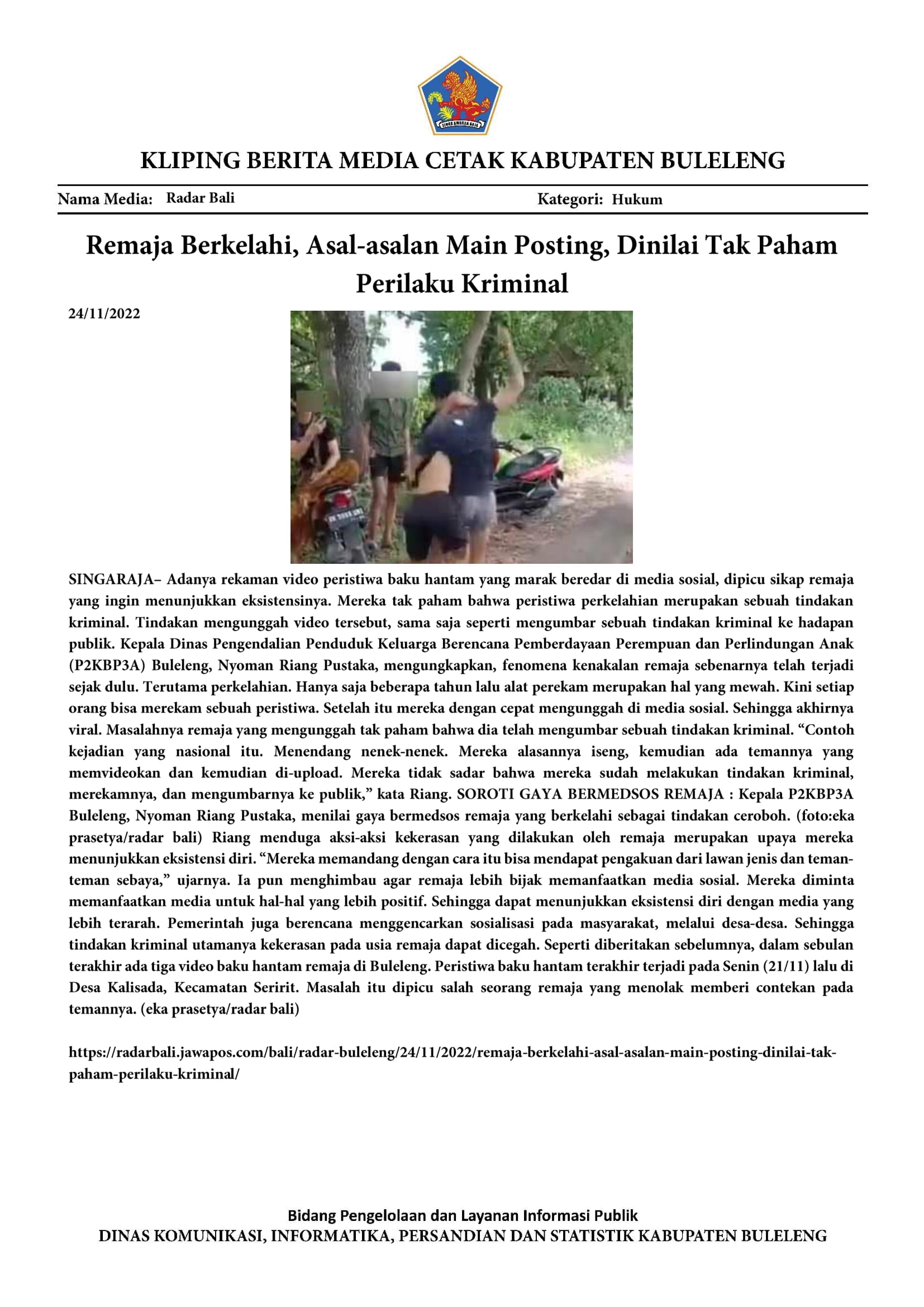 KLIPING BERITA MEDIA CETAK KABUPATEN BULELENG

Nama Media: Radar Bali

Kategori: Hukum

Remaja Berkelahi, Asal-asalan Main Posting, Dinilai Tak Paham Perilaku Kriminal

24/11/2022

SINGARAJA– Adanya rekaman video peristiwa baku hantam yang marak beredar di media sosial, dipicu sikap remaja yang ingin menunjukkan eksistensinya. Mereka tak paham bahwa peristiwa perkelahian merupakan sebuah tindakan kriminal. Tindakan mengunggah video tersebut, sama saja seperti mengumbar sebuah tindakan kriminal ke hadapan publik. Kepala Dinas Pengendalian Penduduk Keluarga Berencana Pemberdayaan Perempuan dan Perlindungan Anak (P2KBP3A) Buleleng, Nyoman Riang Pustaka, mengungkapkan, fenomena kenakalan remaja sebenarnya telah terjadi sejak dulu. Terutama perkelahian. Hanya saja beberapa tahun lalu alat perekam merupakan hal yang mewah. Kini setiap orang bisa merekam sebuah peristiwa. Setelah itu mereka dengan cepat mengunggah di media sosial. Sehingga akhirnya viral. Masalahnya remaja yang mengunggah tak paham bahwa dia telah mengumbar sebuah tindakan kriminal. "Contoh kejadian yang nasional itu. Menendang nenek-nenek. Mereka alasannya iseng, kemudian ada temannya yang memvideokan dan kemudian di-upload. Mereka tidak sadar bahwa mereka sudah melakukan tindakan kriminal, merekamnya, dan mengumbarnya ke publik," kata Riang. SOROTI GAYA BERMEDSOS REMAJA : Kepala P2KBP3A Buleleng, Nyoman Riang Pustaka, menilai gaya bermedsos remaja yang berkelahi sebagai tindakan ceroboh. (foto:eka prasetya/radar bali) Riang menduga aksi-aksi kekerasan yang dilakukan oleh remaja merupakan upaya mereka menunjukkan eksistensi diri. "Mereka memandang dengan cara itu bisa mendapat pengakuan dari lawan jenis dan teman-teman sebaya," ujarnya. Ia pun menghimbau agar remaja lebih bijak memanfaatkan media sosial. Mereka diminta memanfaatkan media untuk hal-hal yang lebih positif. Sehingga dapat menunjukkan eksistensi diri dengan media yang lebih terarah. Pemerintah juga berencana menggencarkan sosialisasi pada masyarakat, melalui desa-desa. Sehingga tindakan kriminal utamanya kekerasan pada usia remaja dapat dicegah. Seperti diberitakan sebelumnya, dalam sebulan terakhir ada tiga video baku hantam remaja di Buleleng. Peristiwa baku hantam terakhir terjadi pada Senin (21/11) lalu di Desa Kalisada, Kecamatan Seririt. Masalah itu dipicu salah seorang remaja yang menolak memberi contekan pada temannya. (eka prasetya/radar bali)

https://radarbali.jawapos.com/bali/radar-buleleng/24/11/2022/remaja-berkelahi-asal-asalan-main-posting-dinilai-tak-paham-perilaku-kriminal/

Bidang Pengelolaan dan Layanan Informasi Publik
DINAS KOMUNIKASI, INFORMATIKA, PERSANDIAN DAN STATISTIK KABUPATEN BULELENG